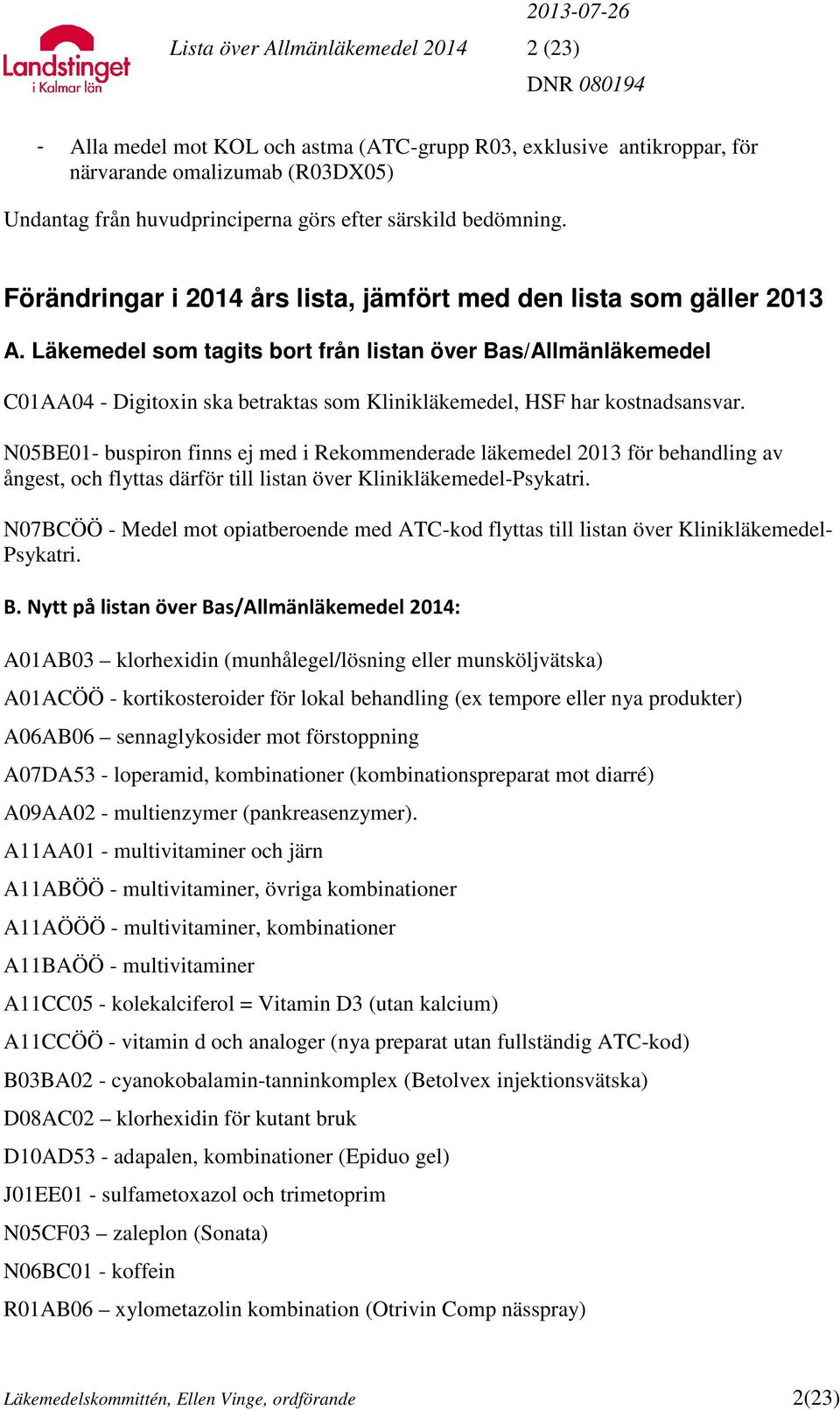 Landstinget i Kalmar län

Lista över Allmänläkemedel 2014

2013-07-26
2 (23)
DNR 080194

- Alla medel mot KOL och astma (ATC-grupp R03, exklusive antikroppar, för närvarande omalizumab (R03DX05)

Undantag från huvudprinciperna görs efter särskild bedömning.

Förändringar i 2014 års lista, jämfört med den lista som gäller 2013

A. Läkemedel som tagits bort från listan över Bas/Allmänläkemedel

C01AA04 - Digitoxin ska betraktas som Klinikläkemedel, HSF har kostnadsansvar.

N05BE01- buspiron finns ej med i Rekommenderade läkemedel 2013 för behandling av ångest, och flyttas därför till listan över Klinikläkemedel-Psykatri.

N07BCÖÖ - Medel mot opiatberoende med ATC-kod flyttas till listan över Klinikläkemedel-Psykatri.

B. Nytt på listan över Bas/Allmänläkemedel 2014:

A01AB03 – klorhexidin (munhålegel/lösning eller munsköljvätska)

A01ACÖÖ - kortikosteroider för lokal behandling (ex tempore eller nya produkter)

A06AB06 – sennaglykosider mot förstoppning

A07DA53 - loperamid, kombinationer (kombinationspreparat mot diarré)

A09AA02 - multienzymer (pankreasenzymer).

A11AA01 - multivitaminer och järn

A11ABÖÖ - multivitaminer, övriga kombinationer

A11AÖÖÖ - multivitaminer, kombinationer

A11BAÖÖ - multivitaminer

A11CC05 - kolekalciferol = Vitamin D3 (utan kalcium)

A11CCÖÖ - vitamin d och analoger (nya preparat utan fullständig ATC-kod)

B03BA02 - cyanokobalamin-tanninkomplex (Betolvex injektionsvätska)

D08AC02 – klorhexidin för kutant bruk

D10AD53 - adapalen, kombinationer (Epiduo gel)

J01EE01 - sulfametoxazol och trimetoprim

N05CF03 – zaleplon (Sonata)

N06BC01 - koffein

R01AB06 – xylometazolin kombination (Otrivin Comp nässpray)

Läkemedelskommittén, Ellen Vinge, ordförande 2(23)